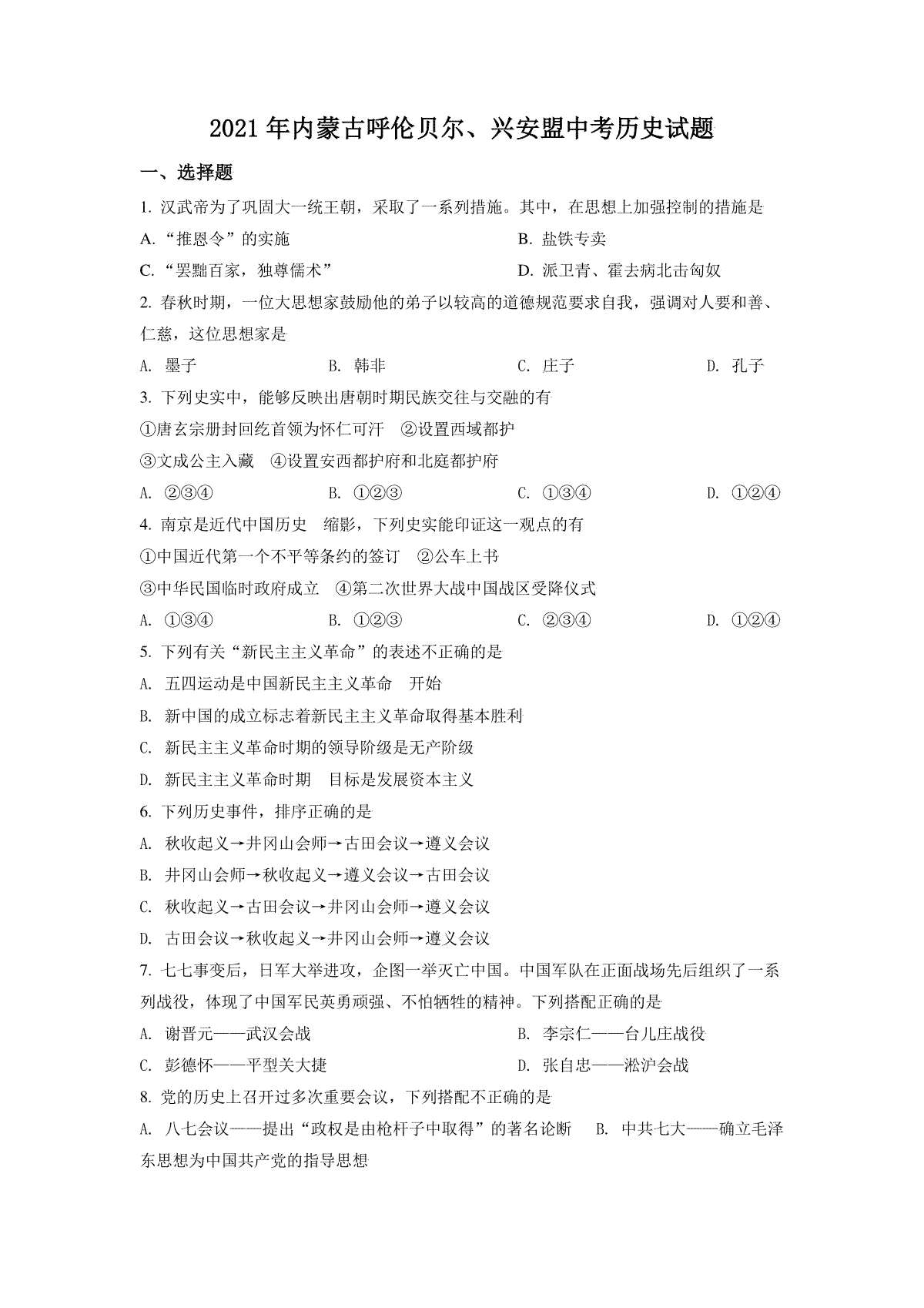 2021年内蒙古呼伦贝尔、兴安盟中考历史试题

一、选择题

1. 汉武帝为了巩固大一统王朝，采取了一系列措施。其中，在思想上加强控制的措施是

A. “推恩令”的实施
B. 盐铁专卖
C. “罢黜百家，独尊儒术”
D. 派卫青、霍去病北击匈奴

2. 春秋时期，一位大思想家鼓励他的弟子以较高的道德规范要求自我，强调对人要和善、仁慈，这位思想家是

A. 墨子
B. 韩非
C. 庄子
D. 孔子

3. 下列史实中，能够反映出唐朝时期民族交往与交融的有

①唐玄宗册封回纥首领为怀仁可汗 ②设置西域都护

③文成公主入藏 ④设置安西都护府和北庭都护府

A. ②③④
B. ①②③
C. ①③④
D. ①②④

4. 南京是近代中国历史 缩影，下列史实能印证这一观点的有

①中国近代第一个不平等条约的签订 ②公车上书

③中华民国临时政府成立 ④第二次世界大战中国战区受降仪式

A. ①③④
B. ①②③
C. ②③④
D. ①②④

5. 下列有关“新民主主义革命”的表述不正确的是

A. 五四运动是中国新民主主义革命 开始

B. 新中国的成立标志着新民主主义革命取得基本胜利

C. 新民主主义革命时期的领导阶级是无产阶级

D. 新民主主义革命时期 目标是发展资本主义

6. 下列历史事件，排序正确的是

A. 秋收起义→井冈山会师→古田会议→遵义会议

B. 井冈山会师→秋收起义→遵义会议→古田会议

C. 秋收起义→古田会议→井冈山会师→遵义会议

D. 古田会议→秋收起义→井冈山会师→遵义会议

7. 七七事变后，日军大举进攻，企图一举灭亡中国。中国军队在正面战场先后组织了一系列战役，体现了中国军民英勇顽强、不怕牺牲的精神。下列搭配正确的是

A. 谢晋元——武汉会战
B. 李宗仁——台儿庄战役
C. 彭德怀——平型关大捷
D. 张自忠——淞沪会战

8. 党的历史上召开过多次重要会议，下列搭配不正确的是

A. 八七会议——提出“政权是由枪杆子中取得”的著名论断 B. 中共七大——确立毛泽东思想为中国共产党的指导思想